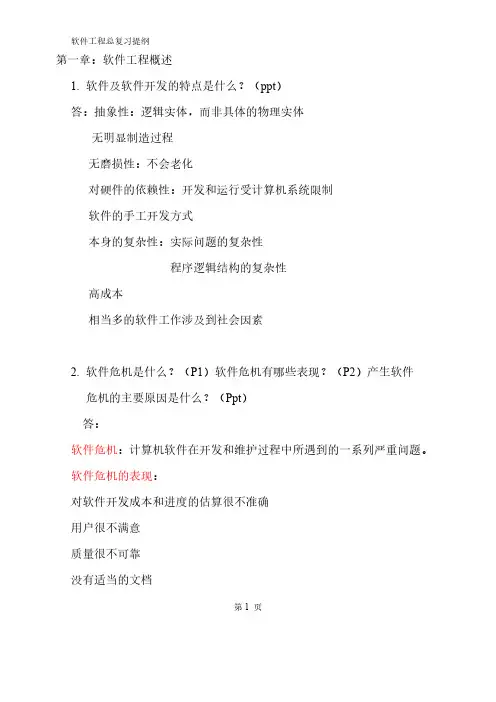 软件工程总复习提纲

第一章：软件工程概述

1. 软件及软件开发的特点是什么？（ppt）

答：抽象性：逻辑实体，而非具体的物理实体

无明显制造过程

无磨损性：不会老化

对硬件的依赖性：开发和运行受计算机系统限制

软件的手工开发方式

本身的复杂性：实际问题的复杂性

程序逻辑结构的复杂性

高成本

相当多的软件工作涉及到社会因素

2. 软件危机是什么？（P1）软件危机有哪些表现？（P2）产生软件危机的主要原因是什么？（Ppt）

答：

软件危机：计算机软件在开发和维护过程中所遇到的一系列严重问题。

软件危机的表现：

对软件开发成本和进度的估算很不准确

用户很不满意

质量很不可靠

没有适当的文档

第 1 页